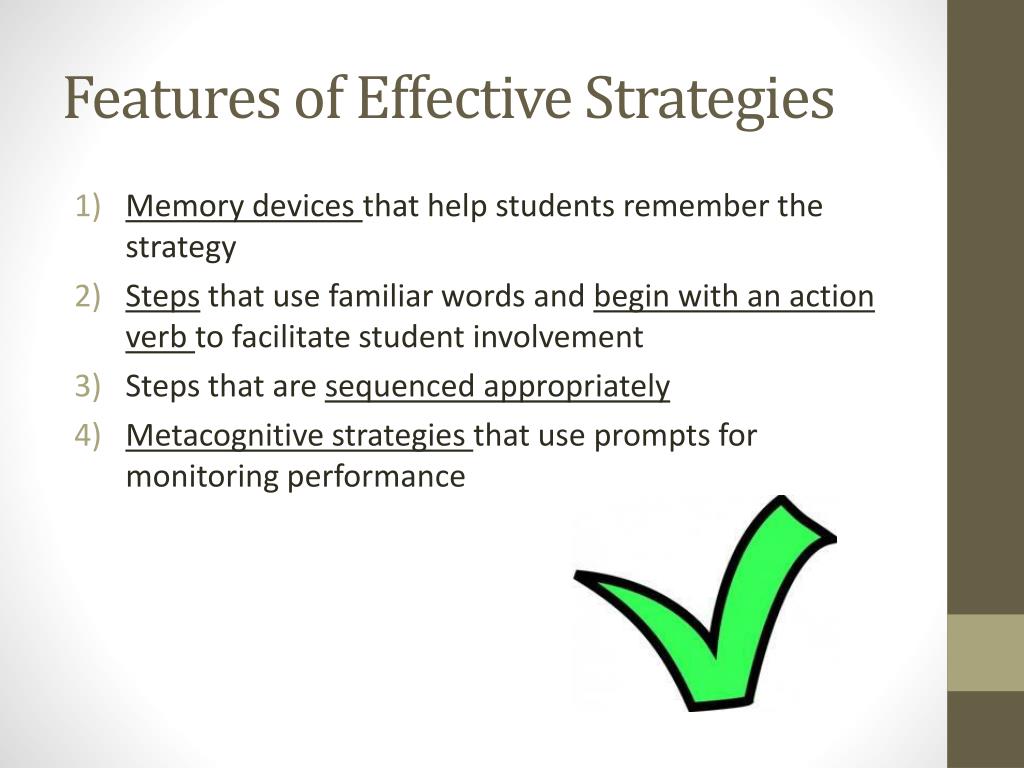 Features of Effective Strategies

1) Memory devices that help students remember the strategy
2) Steps that use familiar words and begin with an action verb to facilitate student involvement
3) Steps that are sequenced appropriately
4) Metacognitive strategies that use prompts for monitoring performance